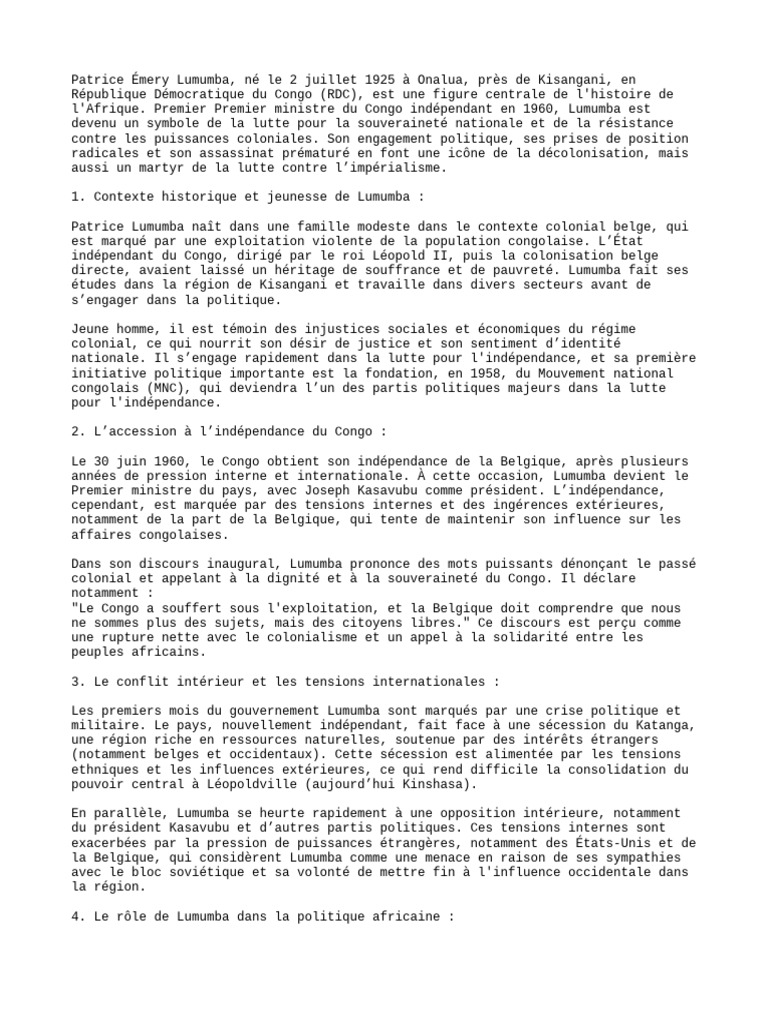 Patrice Émery Lumumba, né le 2 juillet 1925 à Onalua, près de Kisangani, en République Démocratique du Congo (RDC), est une figure centrale de l'histoire de l'Afrique. Premier Premier ministre du Congo indépendant en 1960, Lumumba est devenu un symbole de la lutte pour la souveraineté nationale et de la résistance contre les puissances coloniales. Son engagement politique, ses prises de position radicales et son assassinat prématuré en font une icône de la décolonisation, mais aussi un martyr de la lutte contre l'impérialisme.

1. Contexte historique et jeunesse de Lumumba :

Patrice Lumumba naît dans une famille modeste dans le contexte colonial belge, qui est marqué par une exploitation violente de la population congolaise. L'État indépendant du Congo, dirigé par le roi Léopold II, puis la colonisation belge directe, avaient laissé un héritage de souffrance et de pauvreté. Lumumba fait ses études dans la région de Kisangani et travaille dans divers secteurs avant de s'engager dans la politique.

Jeune homme, il est témoin des injustices sociales et économiques du régime colonial, ce qui nourrit son désir de justice et son sentiment d'identité nationale. Il s'engage rapidement dans la lutte pour l'indépendance, et sa première initiative politique importante est la fondation, en 1958, du Mouvement national congolais (MNC), qui deviendra l'un des partis politiques majeurs dans la lutte pour l'indépendance.

2. L'accession à l'indépendance du Congo :

Le 30 juin 1960, le Congo obtient son indépendance de la Belgique, après plusieurs années de pression interne et internationale. À cette occasion, Lumumba devient le Premier ministre du pays, avec Joseph Kasavubu comme président. L'indépendance, cependant, est marquée par des tensions internes et des ingérences extérieures, notamment de la part de la Belgique, qui tente de maintenir son influence sur les affaires congolaises.

Dans son discours inaugural, Lumumba prononce des mots puissants dénonçant le passé colonial et appelant à la dignité et à la souveraineté du Congo. Il déclare notamment :
"Le Congo a souffert sous l'exploitation, et la Belgique doit comprendre que nous ne sommes plus des sujets, mais des citoyens libres." Ce discours est perçu comme une rupture nette avec le colonialisme et un appel à la solidarité entre les peuples africains.

3. Le conflit intérieur et les tensions internationales :

Les premiers mois du gouvernement Lumumba sont marqués par une crise politique et militaire. Le pays, nouvellement indépendant, fait face à une sécession du Katanga, une région riche en ressources naturelles, soutenue par des intérêts étrangers (notamment belges et occidentaux). Cette sécession est alimentée par les tensions ethniques et les influences extérieures, ce qui rend difficile la consolidation du pouvoir central à Léopoldville (aujourd'hui Kinshasa).

En parallèle, Lumumba se heurte rapidement à une opposition intérieure, notamment du président Kasavubu et d'autres partis politiques. Ces tensions internes sont exacerbées par la pression de puissances étrangères, notamment des États-Unis et de la Belgique, qui considèrent Lumumba comme une menace en raison de ses sympathies avec le bloc soviétique et sa volonté de mettre fin à l'influence occidentale dans la région.

4. Le rôle de Lumumba dans la politique africaine :